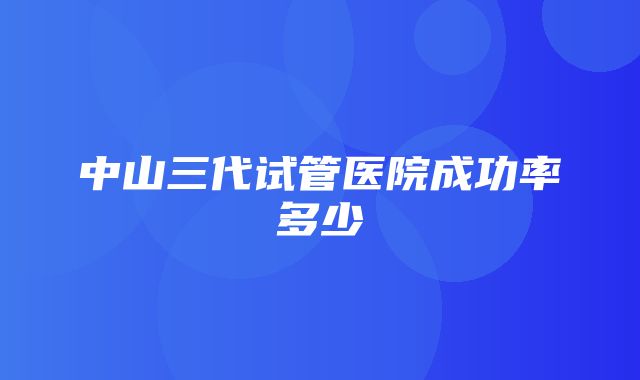 中山三代试管医院成功率多少